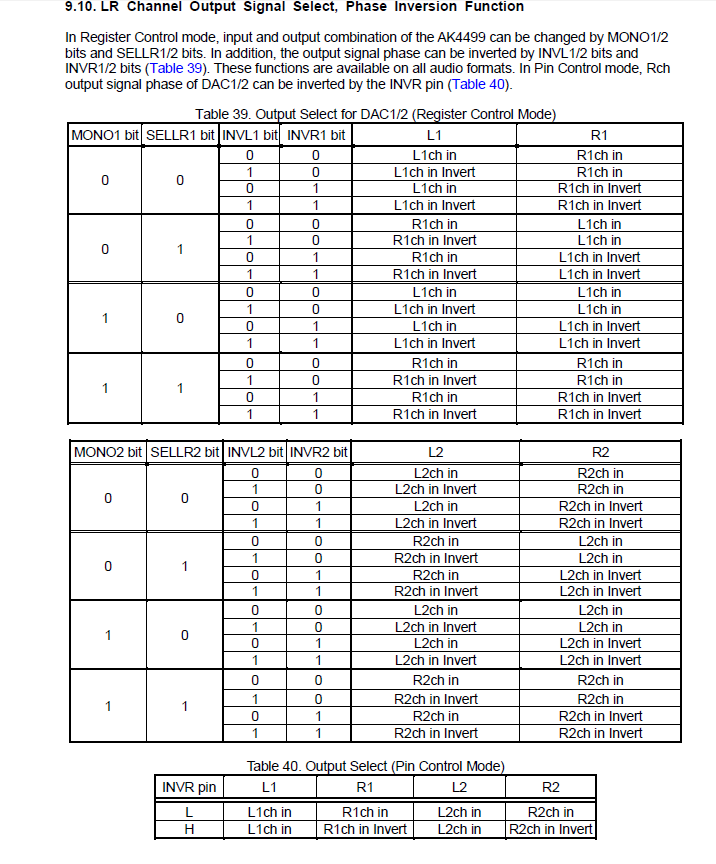 9.10. LR Channel Output Signal Select, Phase Inversion Function

In Register Control mode, input and output combination of the AK4499 can be changed by MONO1/2 bits and SELLR1/2 bits. In addition, the output signal phase can be inverted by INVL1/2 bits and INVR1/2 bits (Table 39). These functions are available on all audio formats. In Pin Control mode, Rch output signal phase of DAC1/2 can be inverted by the INVR pin (Table 40).

Table 39. Output Select for DAC1/2 (Register Control Mode)

| MONO1 bit | SELLR1 bit | INVL1 bit | INVR1 bit | L1 | R1 |
|---|---|---|---|---|---|
| 0 | 0 | 0 | 0 | L1ch in | R1ch in |
| | | 1 | 0 | L1ch in Invert | R1ch in |
| | | 0 | 1 | L1ch in | R1ch in Invert |
| | | 1 | 1 | L1ch in Invert | R1ch in Invert |
| 0 | 1 | 0 | 0 | R1ch in | L1ch in |
| | | 1 | 0 | R1ch in Invert | L1ch in |
| | | 0 | 1 | R1ch in | L1ch in Invert |
| | | 1 | 1 | R1ch in Invert | L1ch in Invert |
| 1 | 0 | 0 | 0 | L1ch in | L1ch in |
| | | 1 | 0 | L1ch in Invert | L1ch in |
| | | 0 | 1 | L1ch in | L1ch in Invert |
| | | 1 | 1 | L1ch in Invert | L1ch in Invert |
| 1 | 1 | 0 | 0 | R1ch in | R1ch in |
| | | 1 | 0 | R1ch in Invert | R1ch in |
| | | 0 | 1 | R1ch in | R1ch in Invert |
| | | 1 | 1 | R1ch in Invert | R1ch in Invert |

| MONO2 bit | SELLR2 bit | INVL2 bit | INVR2 bit | L2 | R2 |
|---|---|---|---|---|---|
| 0 | 0 | 0 | 0 | L2ch in | R2ch in |
| | | 1 | 0 | L2ch in Invert | R2ch in |
| | | 0 | 1 | L2ch in | R2ch in Invert |
| | | 1 | 1 | L2ch in Invert | R2ch in Invert |
| 0 | 1 | 0 | 0 | R2ch in | L2ch in |
| | | 1 | 0 | R2ch in Invert | L2ch in |
| | | 0 | 1 | R2ch in | L2ch in Invert |
| | | 1 | 1 | R2ch in Invert | L2ch in Invert |
| 1 | 0 | 0 | 0 | L2ch in | L2ch in |
| | | 1 | 0 | L2ch in Invert | L2ch in |
| | | 0 | 1 | L2ch in | L2ch in Invert |
| | | 1 | 1 | L2ch in Invert | L2ch in Invert |
| 1 | 1 | 0 | 0 | R2ch in | R2ch in |
| | | 1 | 0 | R2ch in Invert | R2ch in |
| | | 0 | 1 | R2ch in | R2ch in Invert |
| | | 1 | 1 | R2ch in Invert | R2ch in Invert |

Table 40. Output Select (Pin Control Mode)

| INVR pin | L1 | R1 | L2 | R2 |
|---|---|---|---|---|
| L | L1ch in | R1ch in | L2ch in | R2ch in |
| H | L1ch in | R1ch in Invert | L2ch in | R2ch in Invert |